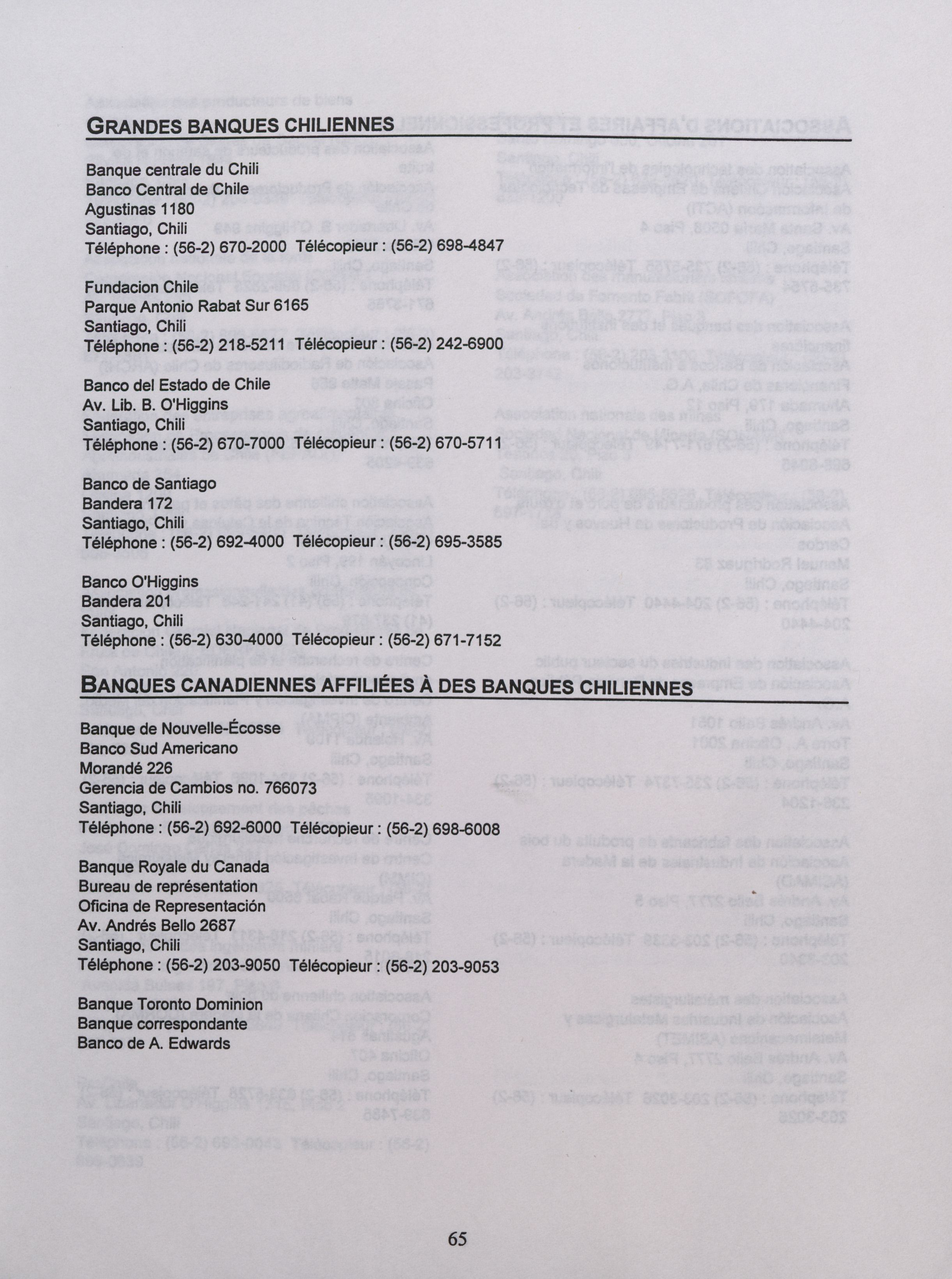 GRANDES BANQUES CHILIENNES

Banque centrale du Chili
Banco Central de Chile
Agustinas 1180
Santiago, Chili
Téléphone : (56-2) 670-2000 Télécopieur : (56-2) 698-4847

Fundacion Chile
Parque Antonio Rabat Sur 6165
Santiago, Chili
Téléphone : (56-2) 218-5211 Télécopieur : (56-2) 242-6900

Banco del Estado de Chile
Av. Lib. B. O'Higgins
Santiago, Chili
Téléphone : (56-2) 670-7000 Télécopieur : (56-2) 670-5711

Banco de Santiago
Bandera 172
Santiago, Chili
Téléphone : (56-2) 692-4000 Télécopieur : (56-2) 695-3585

Banco O'Higgins
Bandera 201
Santiago, Chili
Téléphone : (56-2) 630-4000 Télécopieur : (56-2) 671-7152

BANQUES CANADIENNES AFFILIÉES À DES BANQUES CHILIENNES

Banque de Nouvelle-Écosse
Banco Sud Americano
Morandé 226
Gerencia de Cambios no. 766073
Santiago, Chili
Téléphone : (56-2) 692-6000 Télécopieur : (56-2) 698-6008

Banque Royale du Canada
Bureau de représentation
Oficina de Representación
Av. Andrés Bello 2687
Santiago, Chili
Téléphone : (56-2) 203-9050 Télécopieur : (56-2) 203-9053

Banque Toronto Dominion
Banque correspondante
Banco de A. Edwards

65